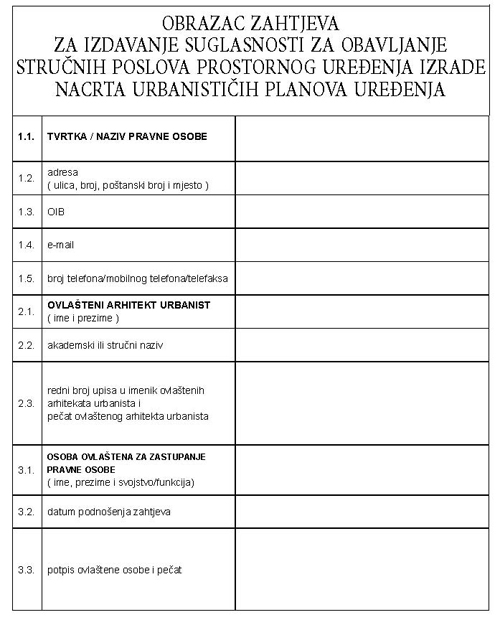 OBRAZAC ZAHTJEVA
ZA IZDAVANJE SUGLASNOSTI ZA OBAVLJANJE
STRUČNIH POSLOVA PROSTORNOG UREĐENJA IZRADE
NACRTA URBANISTIČIH PLANOVA UREĐENJA

| | | |
|---|---|---|
| 1.1. | TVRTKA / NAZIV PRAVNE OSOBE | |
| 1.2. | adresa ( ulica, broj, poštanski broj i mjesto ) | |
| 1.3. | OIB | |
| 1.4. | e-mail | |
| 1.5. | broj telefona/mobilnog telefona/telefaksa | |
| 2.1. | OVLAŠTENI ARHITEKT URBANIST ( ime i prezime ) | |
| 2.2. | akademski ili stručni naziv | |
| 2.3. | redni broj upisa u imenik ovlaštenih arhitekata urbanista i pečat ovlaštenog arhitekta urbanista | |
| 3.1. | OSOBA OVLAŠTENA ZA ZASTUPANJE PRAVNE OSOBE ( ime, prezime i svojstvo/funkcija) | |
| 3.2. | datum podnošenja zahtjeva | |
| 3.3. | potpis ovlaštene osobe i pečat | |